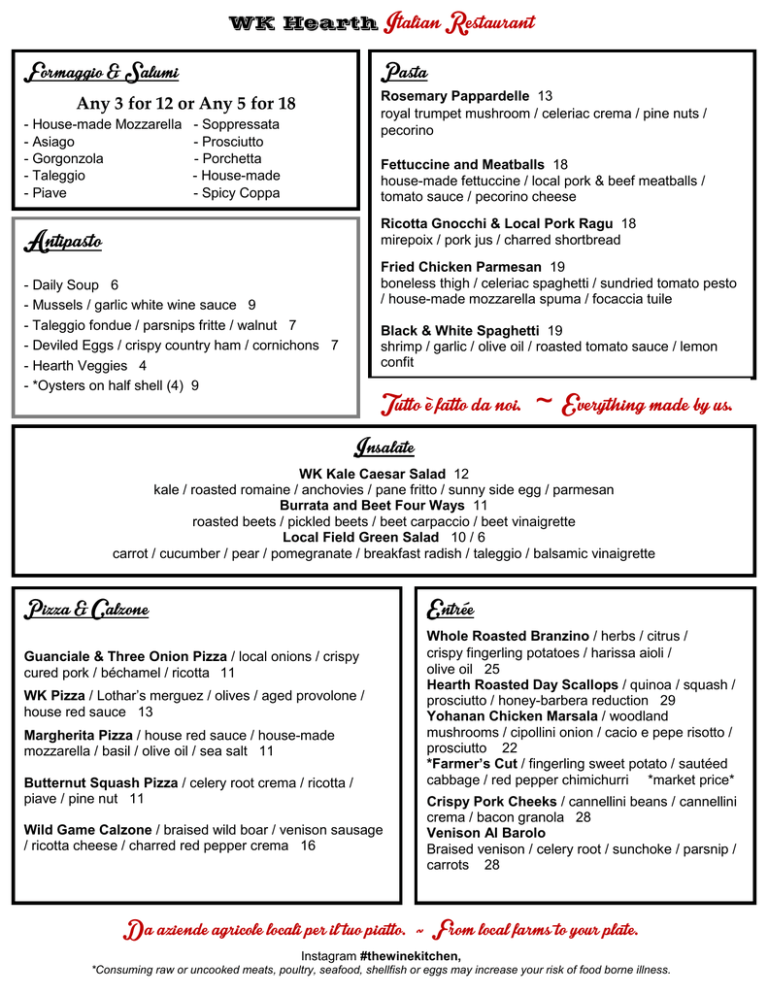 WK Hearth Italian Restaurant

Formaggio & Salumi

Any 3 for 12 or Any 5 for 18

- House-made Mozzarella
- Asiago
- Gorgonzola
- Taleggio
- Piave

- Soppressata
- Prosciutto
- Porchetta
- House-made
- Spicy Coppa

Antipasto

- Daily Soup 6
- Mussels / garlic white wine sauce 9
- Taleggio fondue / parsnips fritte / walnut 7
- Deviled Eggs / crispy country ham / cornichons 7
- Hearth Veggies 4
- *Oysters on half shell (4) 9

Pasta

Rosemary Pappardelle 13
royal trumpet mushroom / celeriac crema / pine nuts / pecorino

Fettuccine and Meatballs 18
house-made fettuccine / local pork & beef meatballs / tomato sauce / pecorino cheese

Ricotta Gnocchi & Local Pork Ragu 18
mirepoix / pork jus / charred shortbread

Fried Chicken Parmesan 19
boneless thigh / celeriac spaghetti / sundried tomato pesto / house-made mozzarella spuma / focaccia tuile

Black & White Spaghetti 19
shrimp / garlic / olive oil / roasted tomato sauce / lemon confit

Tutto è fatto da noi. ~ Everything made by us.

Insalate

WK Kale Caesar Salad 12
kale / roasted romaine / anchovies / pane fritto / sunny side egg / parmesan
Burrata and Beet Four Ways 11
roasted beets / pickled beets / beet carpaccio / beet vinaigrette
Local Field Green Salad 10 / 6
carrot / cucumber / pear / pomegranate / breakfast radish / taleggio / balsamic vinaigrette

Pizza & Calzone

Guanciale & Three Onion Pizza / local onions / crispy cured pork / béchamel / ricotta 11

WK Pizza / Lothar's merguez / olives / aged provolone / house red sauce 13

Margherita Pizza / house red sauce / house-made mozzarella / basil / olive oil / sea salt 11

Butternut Squash Pizza / celery root crema / ricotta / piave / pine nut 11

Wild Game Calzone / braised wild boar / venison sausage / ricotta cheese / charred red pepper crema 16

Entrée

Whole Roasted Branzino / herbs / citrus / crispy fingerling potatoes / harissa aioli / olive oil 25
Hearth Roasted Day Scallops / quinoa / squash / prosciutto / honey-barbera reduction 29
Yohanan Chicken Marsala / woodland mushrooms / cipollini onion / cacio e pepe risotto / prosciutto 22
*Farmer's Cut / fingerling sweet potato / sautéed cabbage / red pepper chimichurri *market price*
Crispy Pork Cheeks / cannellini beans / cannellini crema / bacon granola 28
Venison Al Barolo
Braised venison / celery root / sunchoke / parsnip / carrots 28

Da aziende agricole locali per il tuo piatto. ~ From local farms to your plate.

Instagram #thewinekitchen,
*Consuming raw or uncooked meats, poultry, seafood, shellfish or eggs may increase your risk of food borne illness.